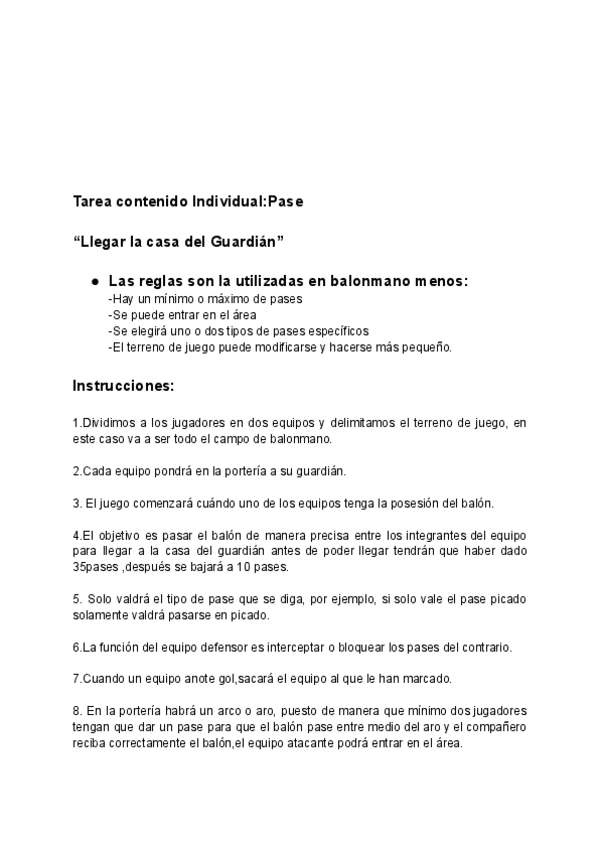 Tarea contenido Individual:Pase

“Llegar la casa del Guardián”

● Las reglas son la utilizadas en balonmano menos:
-Hay un mínimo o máximo de pases
-Se puede entrar en el área
-Se elegirá uno o dos tipos de pases específicos
-El terreno de juego puede modificarse y hacerse más pequeño.

Instrucciones:

1.Dividimos a los jugadores en dos equipos y delimitamos el terreno de juego, en este caso va a ser todo el campo de balonmano.

2.Cada equipo pondrá en la portería a su guardián.

3. El juego comenzará cuándo uno de los equipos tenga la posesión del balón.

4.El objetivo es pasar el balón de manera precisa entre los integrantes del equipo para llegar a la casa del guardián antes de poder llegar tendrán que haber dado 35pases ,después se bajará a 10 pases.

5. Solo valdrá el tipo de pase que se diga, por ejemplo, si solo vale el pase picado solamente valdrá pasarse en picado.

6.La función del equipo defensor es interceptar o bloquear los pases del contrario.

7.Cuando un equipo anote gol,sacará el equipo al que le han marcado.

8. En la portería habrá un arco o aro, puesto de manera que mínimo dos jugadores tengan que dar un pase para que el balón pase entre medio del aro y el compañero reciba correctamente el balón,el equipo atacante podrá entrar en el área.